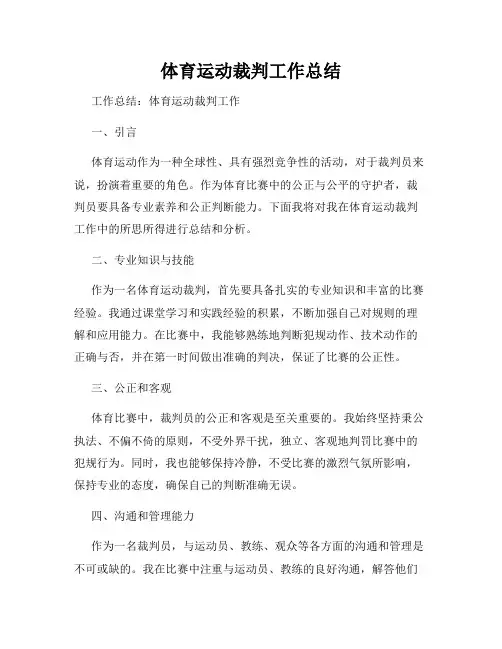 体育运动裁判工作总结

工作总结：体育运动裁判工作

一、引言

体育运动作为一种全球性、具有强烈竞争性的活动，对于裁判员来说，扮演着重要的角色。作为体育比赛中的公正与公平的守护者，裁判员要具备专业素养和公正判断能力。下面我将对我在体育运动裁判工作中的所思所得进行总结和分析。

二、专业知识与技能

作为一名体育运动裁判，首先要具备扎实的专业知识和丰富的比赛经验。我通过课堂学习和实践经验的积累，不断加强自己对规则的理解和应用能力。在比赛中，我能够熟练地判断犯规动作、技术动作的正确与否，并在第一时间做出准确的判决，保证了比赛的公正性。

三、公正和客观

体育比赛中，裁判员的公正和客观是至关重要的。我始终坚持秉公执法、不偏不倚的原则，不受外界干扰，独立、客观地判罚比赛中的犯规行为。同时，我也能够保持冷静，不受比赛的激烈气氛所影响，保持专业的态度，确保自己的判断准确无误。

四、沟通和管理能力

作为一名裁判员，与运动员、教练、观众等各方面的沟通和管理是不可或缺的。我在比赛中注重与运动员、教练的良好沟通，解答他们